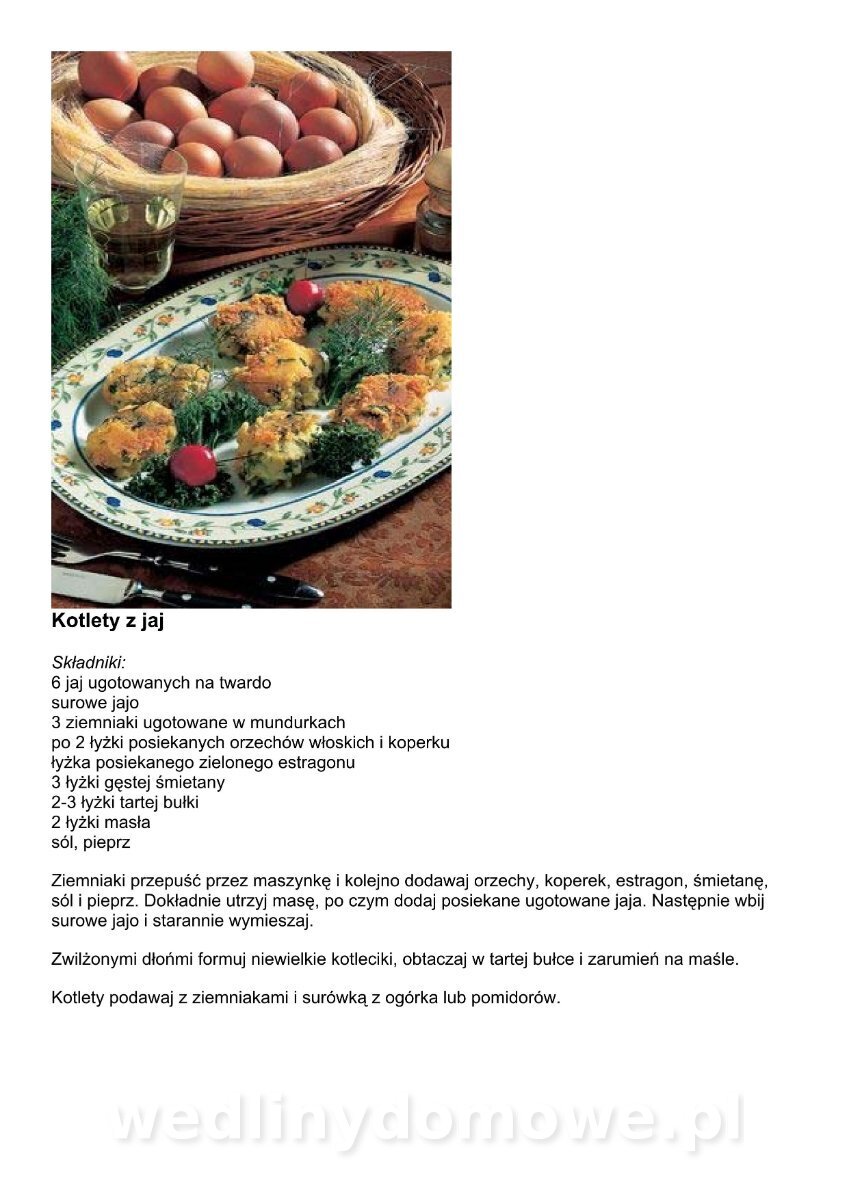 Kotlety z jaj

Składniki:
6 jaj ugotowanych na twardo
surowe jajo
3 ziemniaki ugotowane w mundurkach
po 2 łyżki posiekanych orzechów włoskich i koperku
łyżka posiekanego zielonego estragonu
3 łyżki gęstej śmietany
2-3 łyżki tartej bułki
2 łyżki masła
sól, pieprz

Ziemniaki przepuść przez maszynkę i kolejno dodawaj orzechy, koperek, estragon, śmietanę, sól i pieprz. Dokładnie utrzyj masę, po czym dodaj posiekane ugotowane jaja. Następnie wbij surowe jajo i starannie wymieszaj.

Zwilżonymi dłońmi formuj niewielkie kotleciki, obtaczaj w tartej bułce i zarumień na maśle.

Kotlety podawaj z ziemniakami i surówką z ogórka lub pomidorów.

wedlinydomowe.pl